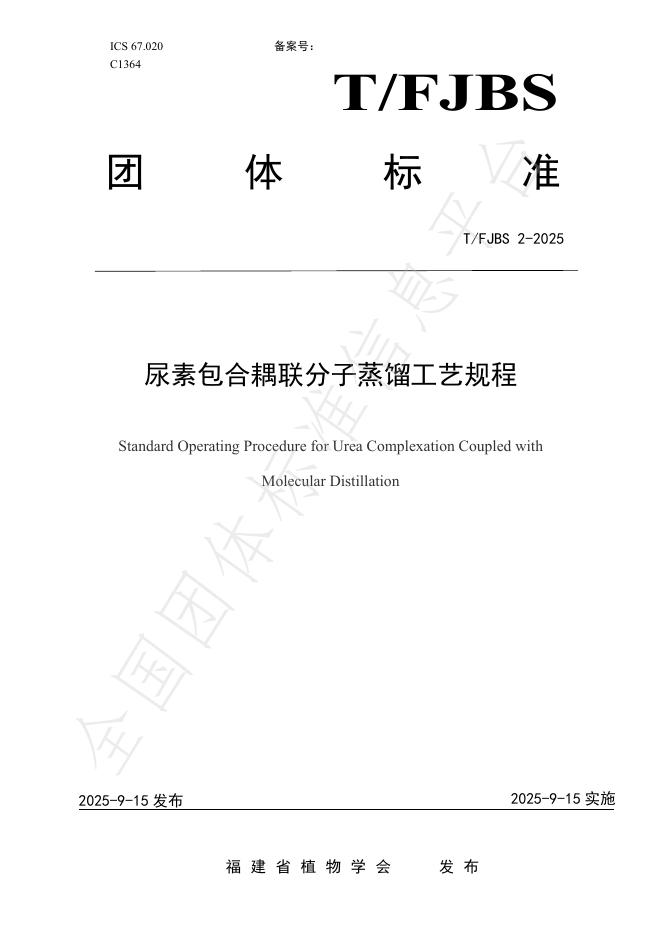 ICS 67.020
C1364

备案号：

T/FJBS

团 体 标 准

T/FJBS 2-2025

尿素包合耦联分子蒸馏工艺规程

Standard Operating Procedure for Urea Complexation Coupled with Molecular Distillation

全国团体标准信息平台

2025-9-15 发布

2025-9-15 实施

福 建 省 植 物 学 会 发 布